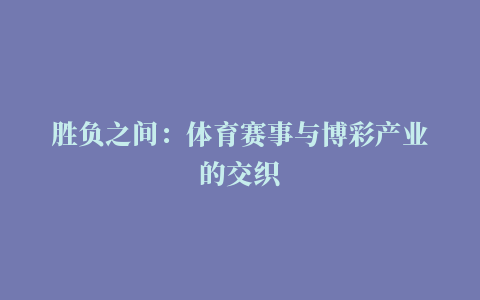 胜负之间：体育赛事与博彩产业的交织